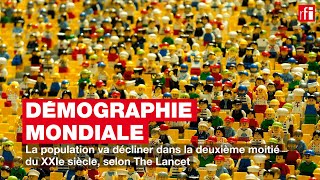 rfi

DÉMOGRAPHIE MONDIALE

La population va décliner dans la deuxième moitié du XXIe siècle, selon The Lancet